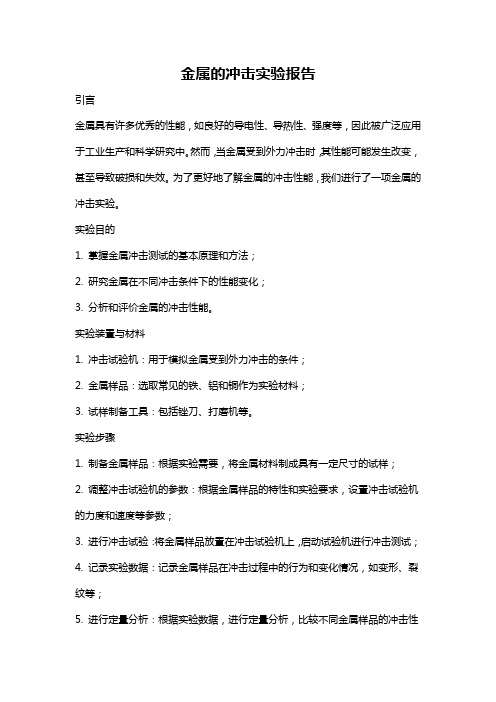 金属的冲击实验报告

引言

金属具有许多优秀的性能，如良好的导电性、导热性、强度等，因此被广泛应用于工业生产和科学研究中。然而，当金属受到外力冲击时，其性能可能发生改变，甚至导致破损和失效。为了更好地了解金属的冲击性能，我们进行了一项金属的冲击实验。

实验目的

1. 掌握金属冲击测试的基本原理和方法；

2. 研究金属在不同冲击条件下的性能变化；

3. 分析和评价金属的冲击性能。

实验装置与材料

1. 冲击试验机：用于模拟金属受到外力冲击的条件；

2. 金属样品：选取常见的铁、铝和铜作为实验材料；

3. 试样制备工具：包括锉刀、打磨机等。

实验步骤

1. 制备金属样品：根据实验需要，将金属材料制成具有一定尺寸的试样；

2. 调整冲击试验机的参数：根据金属样品的特性和实验要求，设置冲击试验机的力度和速度等参数；

3. 进行冲击试验：将金属样品放置在冲击试验机上，启动试验机进行冲击测试；

4. 记录实验数据：记录金属样品在冲击过程中的行为和变化情况，如变形、裂纹等；

5. 进行定量分析：根据实验数据，进行定量分析，比较不同金属样品的冲击性